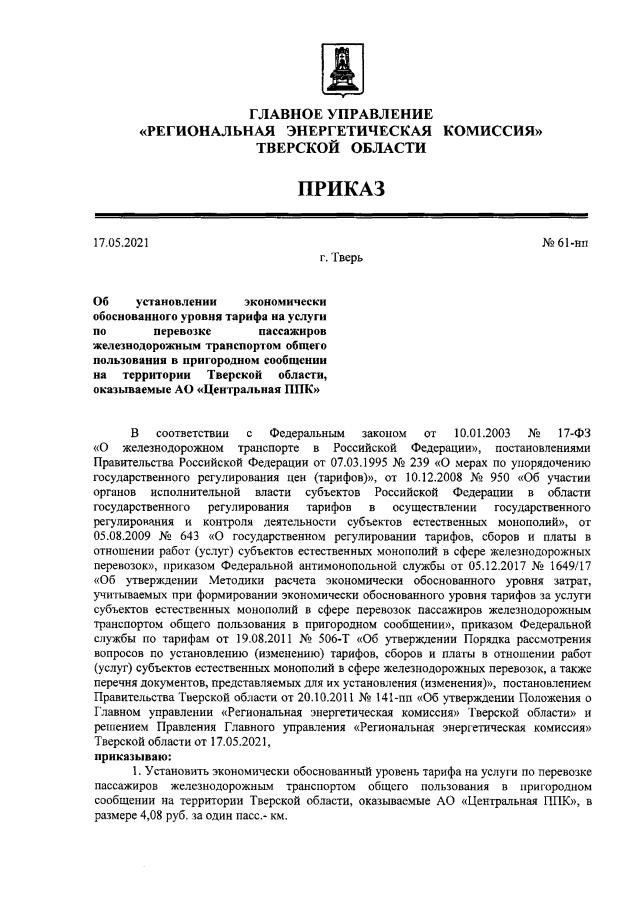 ГЛАВНОЕ УПРАВЛЕНИЕ
«РЕГИОНАЛЬНАЯ ЭНЕРГЕТИЧЕСКАЯ КОМИССИЯ»
ТВЕРСКОЙ ОБЛАСТИ

ПРИКАЗ

17.05.2021
№ 61-нп
г. Тверь

Об установлении экономически обоснованного уровня тарифа на услуги по перевозке пассажиров железнодорожным транспортом общего пользования в пригородном сообщении на территории Тверской области, оказываемые АО «Центральная ППК»

В соответствии с Федеральным законом от 10.01.2003 № 17-ФЗ «О железнодорожном транспорте в Российской Федерации», постановлениями Правительства Российской Федерации от 07.03.1995 № 239 «О мерах по упорядочению государственного регулирования цен (тарифов)», от 10.12.2008 № 950 «Об участии органов исполнительной власти субъектов Российской Федерации в области государственного регулирования тарифов в осуществлении государственного регулирования и контроля деятельности субъектов естественных монополий», от 05.08.2009 № 643 «О государственном регулировании тарифов, сборов и платы в отношении работ (услуг) субъектов естественных монополий в сфере железнодорожных перевозок», приказом Федеральной антимонопольной службы от 05.12.2017 № 1649/17 «Об утверждении Методики расчета экономически обоснованного уровня затрат, учитываемых при формировании экономически обоснованного уровня тарифов за услуги субъектов естественных монополий в сфере перевозок пассажиров железнодорожным транспортом общего пользования в пригородном сообщении», приказом Федеральной службы по тарифам от 19.08.2011 № 506-Т «Об утверждении Порядка рассмотрения вопросов по установлению (изменению) тарифов, сборов и платы в отношении работ (услуг) субъектов естественных монополий в сфере железнодорожных перевозок, а также перечня документов, представляемых для их установления (изменения)», постановлением Правительства Тверской области от 20.10.2011 № 141-пп «Об утверждении Положения о Главном управлении «Региональная энергетическая комиссия» Тверской области» и решением Правления Главного управления «Региональная энергетическая комиссия» Тверской области от 17.05.2021,
приказываю:
1. Установить экономически обоснованный уровень тарифа на услуги по перевозке пассажиров железнодорожным транспортом общего пользования в пригородном сообщении на территории Тверской области, оказываемые АО «Центральная ППК», в размере 4,08 руб. за один пасс.- км.